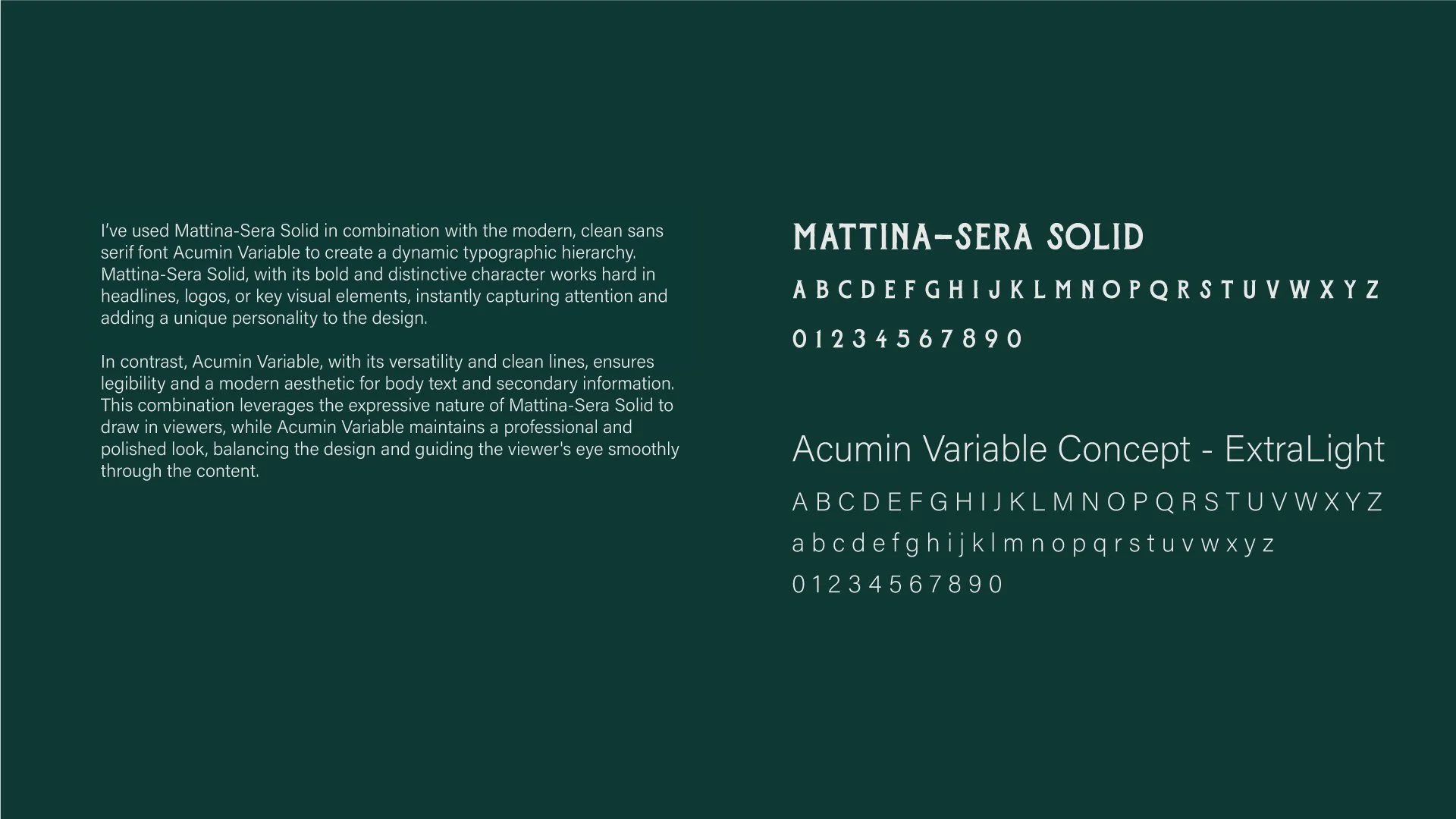 I've used Mattina-Sera Solid in combination with the modern, clean sans serif font Acumin Variable to create a dynamic typographic hierarchy. Mattina-Sera Solid, with its bold and distinctive character works hard in headlines, logos, or key visual elements, instantly capturing attention and adding a unique personality to the design.

In contrast, Acumin Variable, with its versatility and clean lines, ensures legibility and a modern aesthetic for body text and secondary information. This combination leverages the expressive nature of Mattina-Sera Solid to draw in viewers, while Acumin Variable maintains a professional and polished look, balancing the design and guiding the viewer's eye smoothly through the content.

MATTINA-SERA SOLID

A B C D E F G H I J K L M N O P Q R S T U V W X Y Z

0 1 2 3 4 5 6 7 8 9 0

Acumin Variable Concept - ExtraLight

A B C D E F G H I J K L M N O P Q R S T U V W X Y Z

a b c d e f g h i j k l m n o p q r s t u v w x y z

0 1 2 3 4 5 6 7 8 9 0